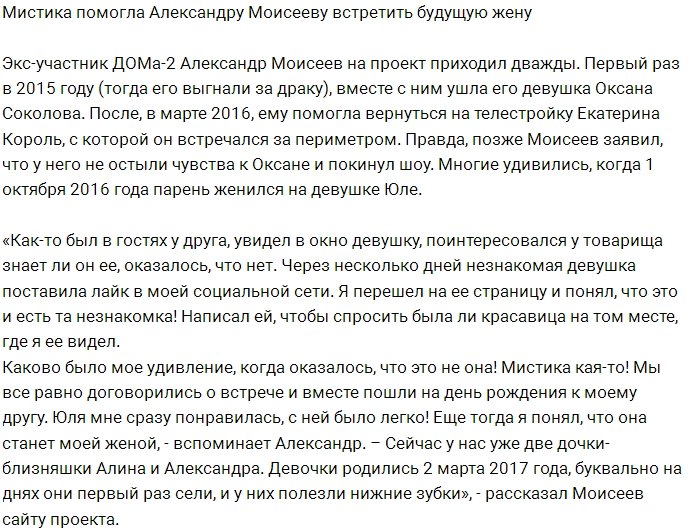 Мистика помогла Александру Моисееву встретить будущую жену

Экс-участник ДОМа-2 Александр Моисеев на проект приходил дважды. Первый раз в 2015 году (тогда его выгнали за драку), вместе с ним ушла его девушка Оксана Соколова. После, в марте 2016, ему помогла вернуться на телестройку Екатерина Король, с которой он встречался за периметром. Правда, позже Моисеев заявил, что у него не остыли чувства к Оксане и покинул шоу. Многие удивились, когда 1 октября 2016 года парень женился на девушке Юле.

«Как-то был в гостях у друга, увидел в окно девушку, поинтересовался у товарища знает ли он ее, оказалось, что нет. Через несколько дней незнакомая девушка поставила лайк в моей социальной сети. Я перешел на ее страницу и понял, что это и есть та незнакомка! Написал ей, чтобы спросить была ли красавица на том месте, где я ее видел.
Каково было мое удивление, когда оказалось, что это не она! Мистика кая-то! Мы все равно договорились о встрече и вместе пошли на день рождения к моему другу. Юля мне сразу понравилась, с ней было легко! Еще тогда я понял, что она станет моей женой, - вспоминает Александр. – Сейчас у нас уже две дочки-близняшки Алина и Александра. Девочки родились 2 марта 2017 года, буквально на днях они первый раз сели, и у них полезли нижние зубки», - рассказал Моисеев сайту проекта.